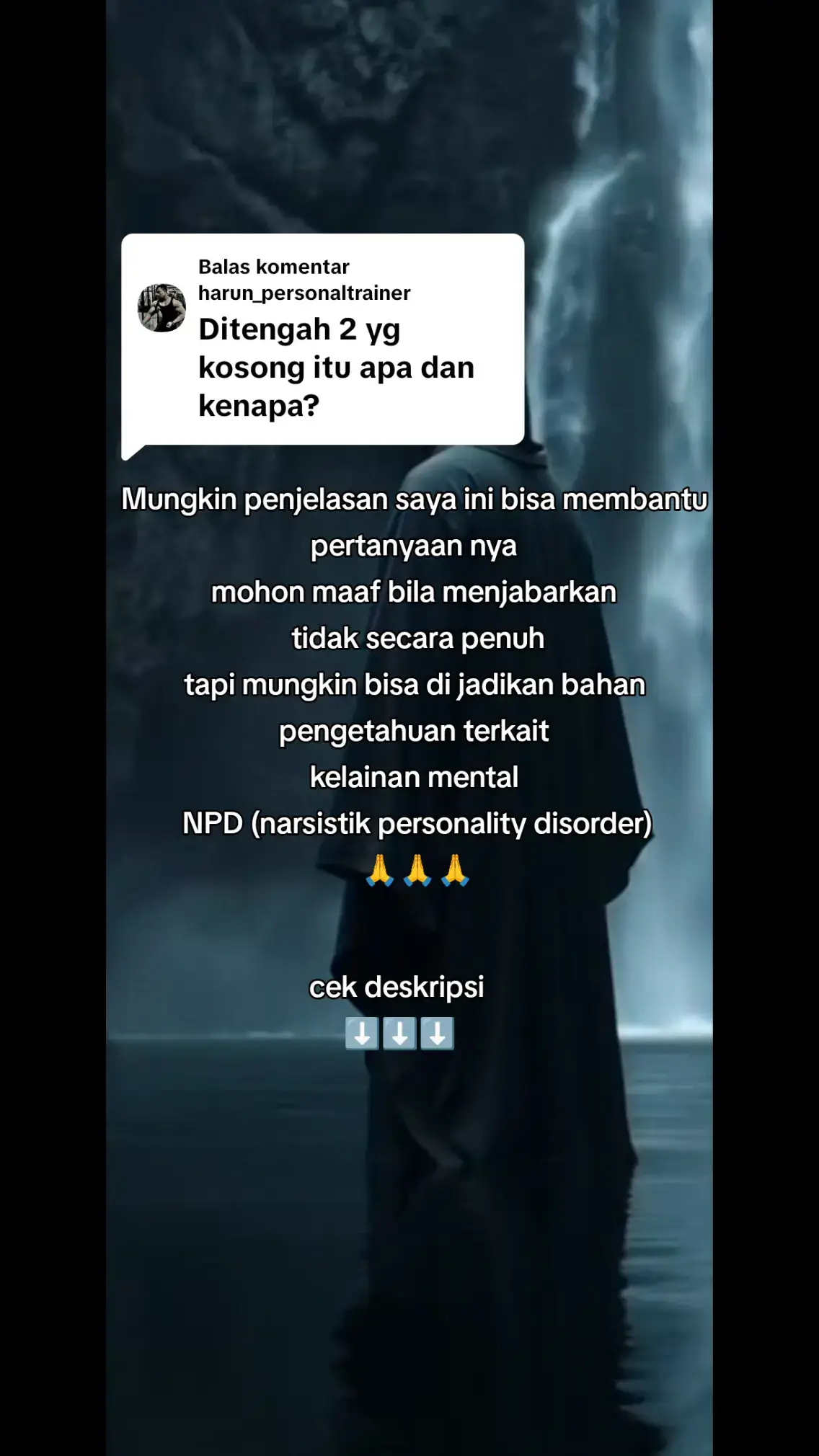 Balas komentar harun_personaltrainer
Ditengah 2 yg kosong itu apa dan kenapa?

Mungkin penjelasan saya ini bisa membantu pertanyaan nya
mohon maaf bila menjabarkan
tidak secara penuh
tapi mungkin bisa di jadikan bahan
pengetahuan terkait
kelainan mental
NPD (narsistik personality disorder)
🙏🙏🙏

cek deskripsi
⬇️⬇️⬇️